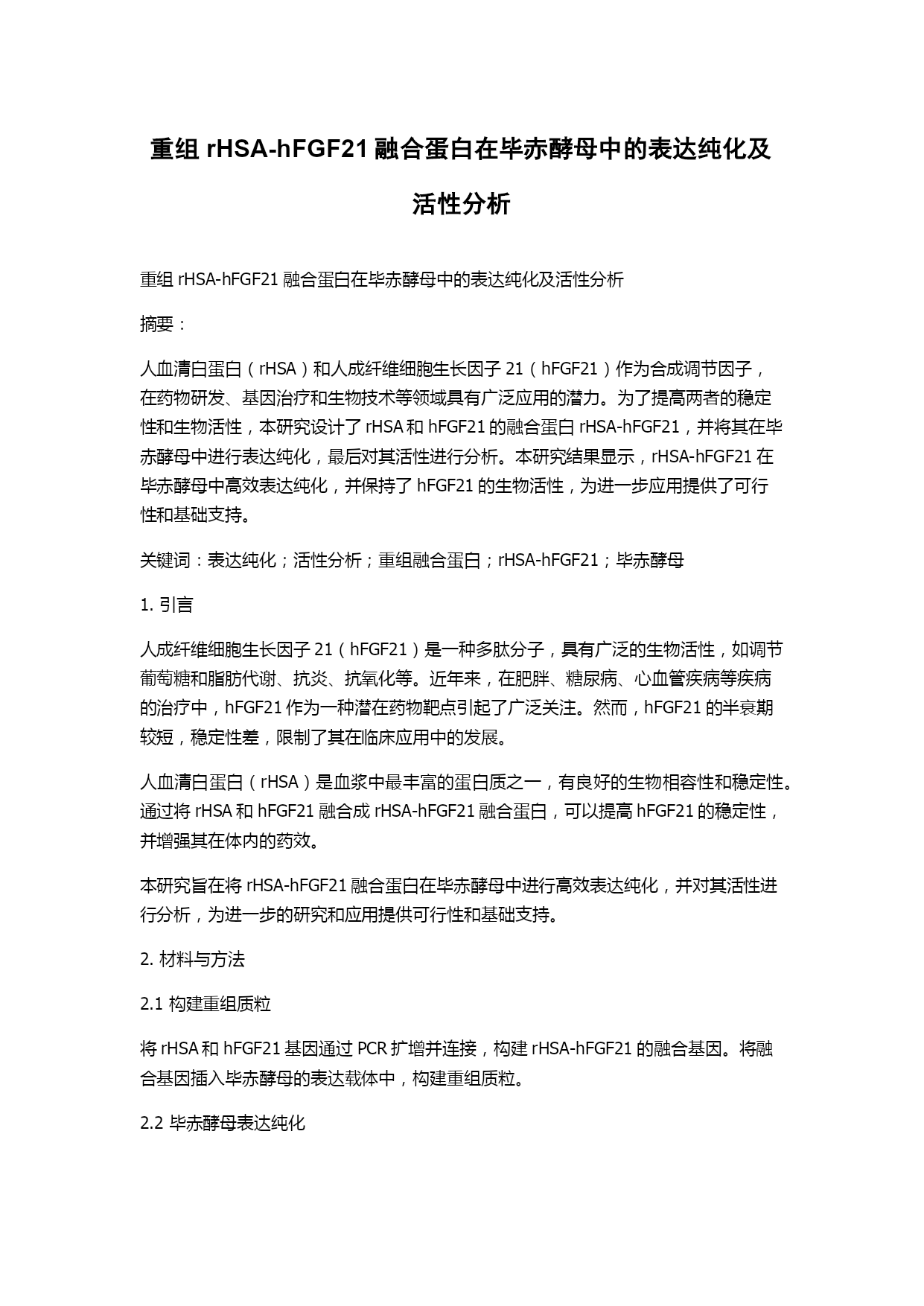 重组 rHSA-hFGF21 融合蛋白在毕赤酵母中的表达纯化及活性分析

重组 rHSA-hFGF21 融合蛋白在毕赤酵母中的表达纯化及活性分析

摘要：

人血清白蛋白（rHSA）和人成纤维细胞生长因子 21（hFGF21）作为合成调节因子，在药物研发、基因治疗和生物技术等领域具有广泛应用的潜力。为了提高两者的稳定性和生物活性，本研究设计了 rHSA 和 hFGF21 的融合蛋白 rHSA-hFGF21，并将其在毕赤酵母中进行表达纯化，最后对其活性进行分析。本研究结果显示，rHSA-hFGF21 在毕赤酵母中高效表达纯化，并保持了 hFGF21 的生物活性，为进一步应用提供了可行性和基础支持。

关键词：表达纯化；活性分析；重组融合蛋白；rHSA-hFGF21；毕赤酵母

1. 引言

人成纤维细胞生长因子 21（hFGF21）是一种多肽分子，具有广泛的生物活性，如调节葡萄糖和脂肪代谢、抗炎、抗氧化等。近年来，在肥胖、糖尿病、心血管疾病等疾病的治疗中，hFGF21 作为一种潜在药物靶点引起了广泛关注。然而，hFGF21 的半衰期较短，稳定性差，限制了其在临床应用中的发展。

人血清白蛋白（rHSA）是血浆中最丰富的蛋白质之一，有良好的生物相容性和稳定性。通过将 rHSA 和 hFGF21 融合成 rHSA-hFGF21 融合蛋白，可以提高 hFGF21 的稳定性，并增强其在体内的药效。

本研究旨在将 rHSA-hFGF21 融合蛋白在毕赤酵母中进行高效表达纯化，并对其活性进行分析，为进一步的研究和应用提供可行性和基础支持。

2. 材料与方法

2.1 构建重组质粒

将 rHSA 和 hFGF21 基因通过 PCR 扩增并连接，构建 rHSA-hFGF21 的融合基因。将融合基因插入毕赤酵母的表达载体中，构建重组质粒。

2.2 毕赤酵母表达纯化